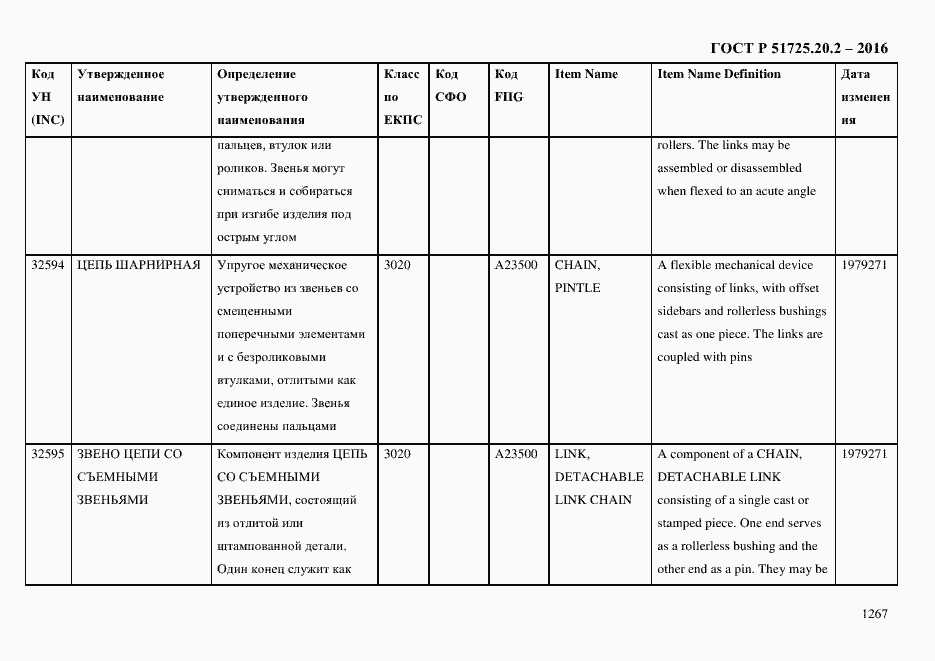 ГОСТ Р 51725.20.2 – 2016

| Код УН (INC) | Утвержденное наименование | Определение утвержденного наименования | Класс по ЕКПС | Код СФО | Код FIIG | Item Name | Item Name Definition | Дата изменения |
|---|---|---|---|---|---|---|---|---|
| | | пальцев, втулок или роликов. Звенья могут сниматься и собираться при изгибе изделия под острым углом | | | | | rollers. The links may be assembled or disassembled when flexed to an acute angle | |
| 32594 | ЦЕПЬ ШАРНИРНАЯ | Упругое механическое устройство из звеньев со смещенными поперечными элементами и с безроликовыми втулками, отлитыми как единое изделие. Звенья соединены пальцами | 3020 | | A23500 | CHAIN, PINTLE | A flexible mechanical device consisting of links, with offset sidebars and rollerless bushings cast as one piece. The links are coupled with pins | 1979271 |
| 32595 | ЗВЕНО ЦЕПИ СО СЪЕМНЫМИ ЗВЕНЬЯМИ | Компонент изделия ЦЕПЬ СО СЪЕМНЫМИ ЗВЕНЬЯМИ, состоящий из отлитой или штампованной детали. Один конец служит как | 3020 | | A23500 | LINK, DETACHABLE LINK CHAIN | A component of a CHAIN, DETACHABLE LINK consisting of a single cast or stamped piece. One end serves as a rollerless bushing and the other end as a pin. They may be | 1979271 |

1267